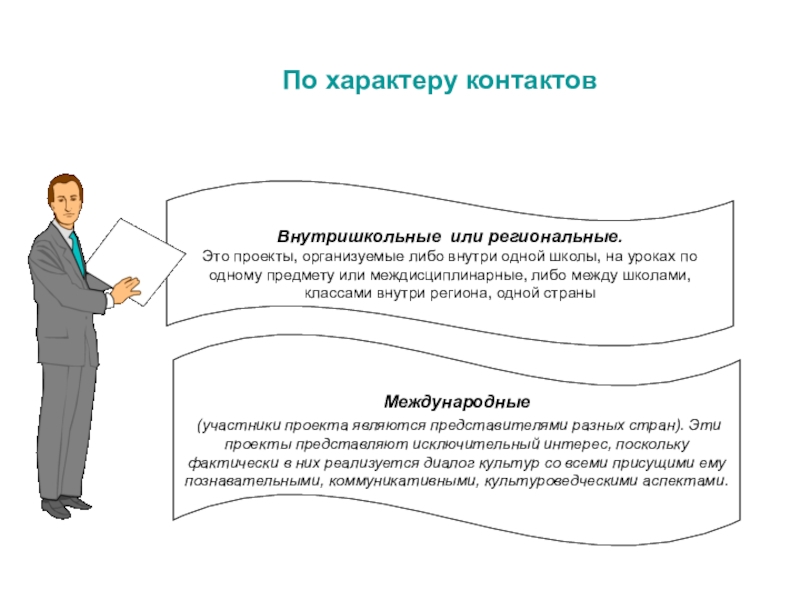 По характеру контактов

Внутришкольные или региональные.
Это проекты, организуемые либо внутри одной школы, на уроках по одному предмету или междисциплинарные, либо между школами, классами внутри региона, одной страны

Международные
(участники проекта являются представителями разных стран). Эти проекты представляют исключительный интерес, поскольку фактически в них реализуется диалог культур со всеми присущими ему познавательными, коммуникативными, культуроведческими аспектами.